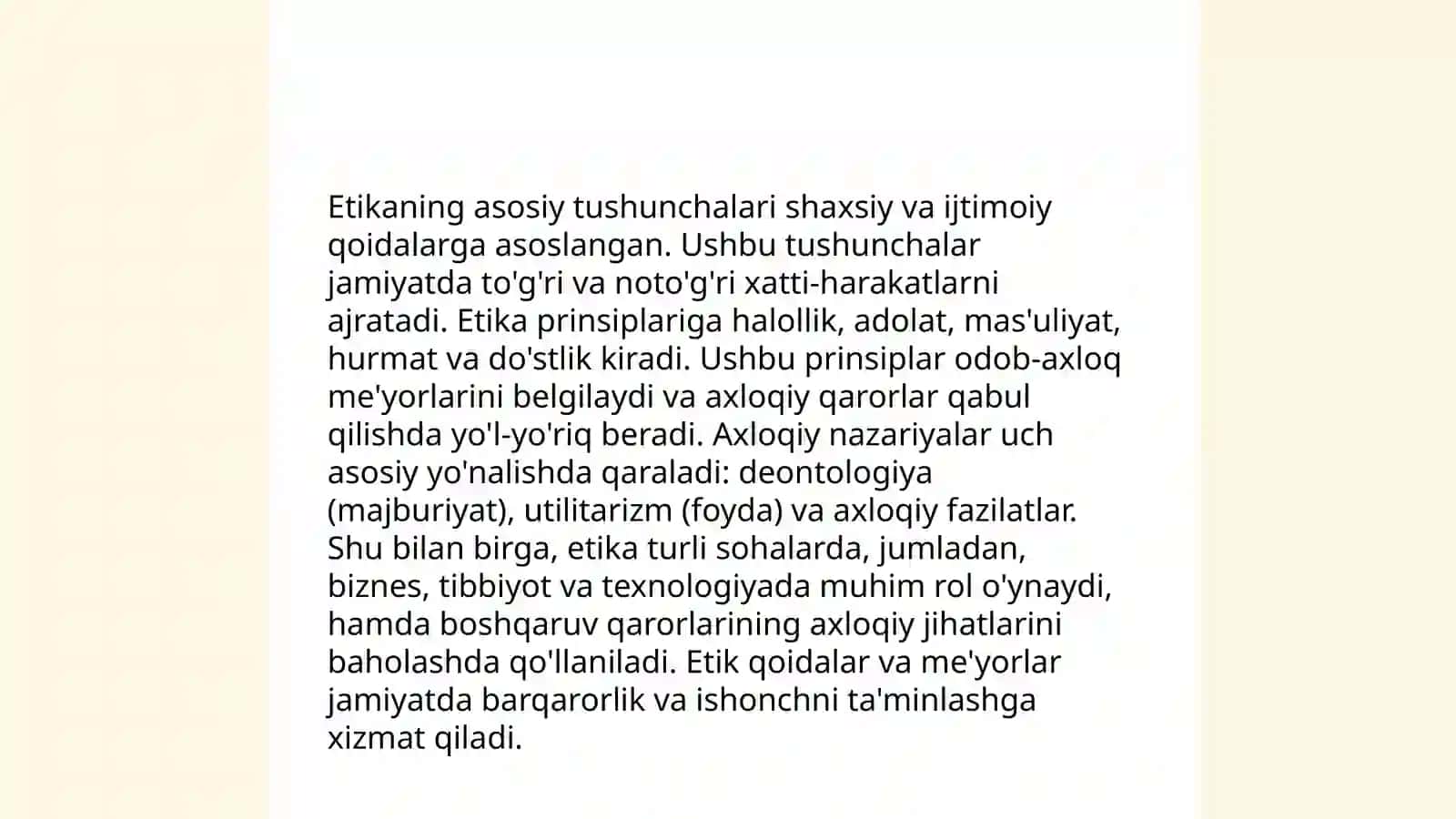 Etikaning asosiy tushunchalari shaxsiy va ijtimoiy qoidalarga asoslangan. Ushbu tushunchalar jamiyatda to'g'ri va noto'g'ri xatti-harakatlarni ajratadi. Etika prinsiplariga halollik, adolat, mas'uliyat, hurmat va do'stlik kiradi. Ushbu prinsiplar odob-axloq me'yorlarini belgilaydi va axloqiy qarorlar qabul qilishda yo'l-yo'riq beradi. Axloqiy nazariyalar uch asosiy yo'nalishda qaraladi: deontologiya (majburiyat), utilitarizm (foyda) va axloqiy fazilatlar. Shu bilan birga, etika turli sohalarda, jumladan, biznes, tibbiyot va texnologiyada muhim rol o'ynaydi, hamda boshqaruv qarorlarining axloqiy jihatlarini baholashda qo'llaniladi. Etik qoidalar va me'yorlar jamiyatda barqarorlik va ishonchni ta'minlashga xizmat qiladi.